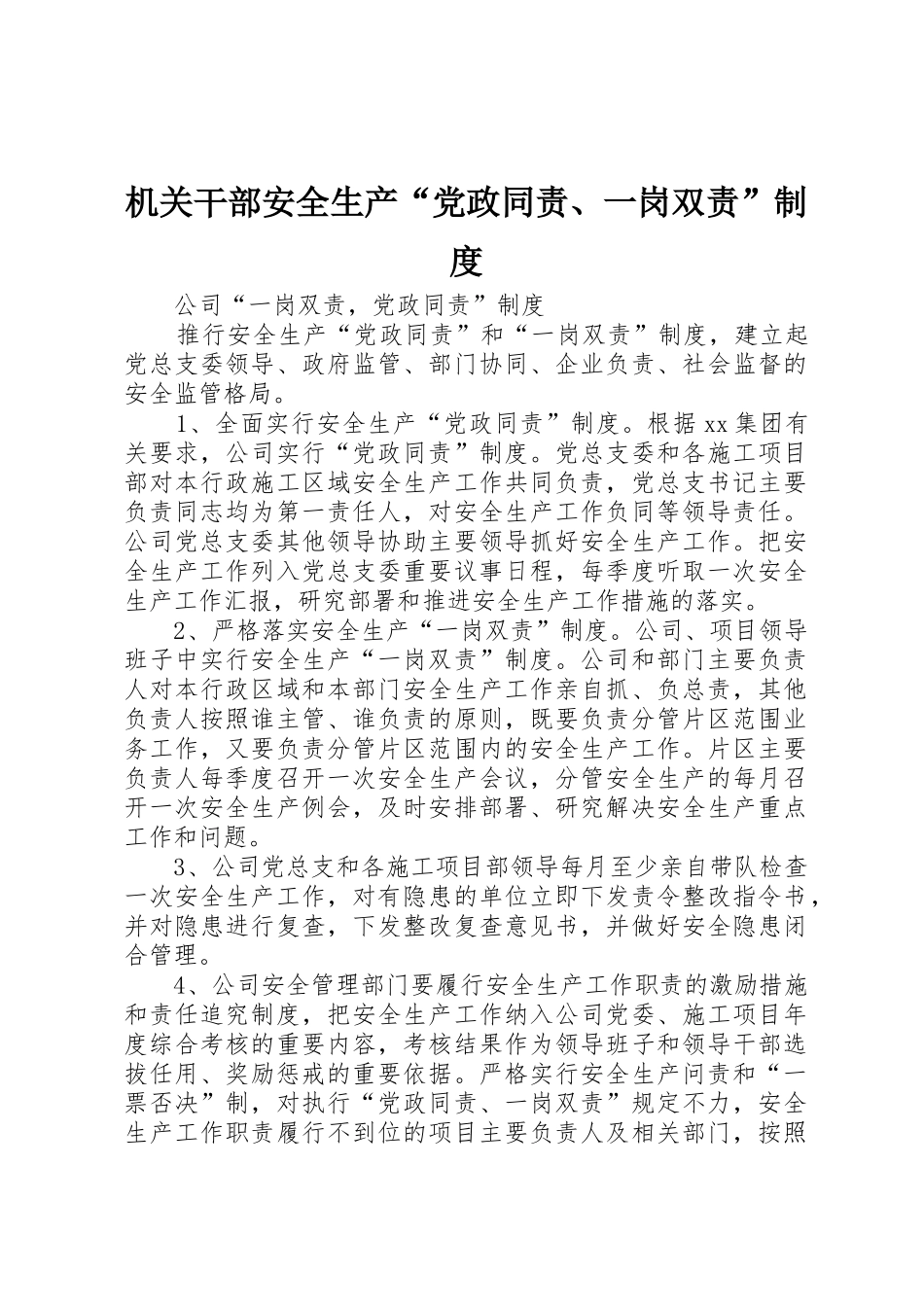 机关干部安全生产“党政同责、一岗双责”制度

公司“一岗双责，党政同责”制度

推行安全生产“党政同责”和“一岗双责”制度，建立起党总支委领导、政府监管、部门协同、企业负责、社会监督的安全监管格局。

1、全面实行安全生产“党政同责”制度。根据xx集团有关要求，公司实行“党政同责”制度。党总支委和各施工项目部对本行政施工区域安全生产工作共同负责，党总支书记主要负责同志均为第一责任人，对安全生产工作负同等领导责任。公司党总支委其他领导协助主要领导抓好安全生产工作。把安全生产工作列入党总支委重要议事日程，每季度听取一次安全生产工作汇报，研究部署和推进安全生产工作措施的落实。

2、严格落实安全生产“一岗双责”制度。公司、项目领导班子中实行安全生产“一岗双责”制度。公司和部门主要负责人对本行政区域和本部门安全生产工作亲自抓、负总责，其他负责人按照谁主管、谁负责的原则，既要负责分管片区范围业务工作，又要负责分管片区范围内的安全生产工作。片区主要负责人每季度召开一次安全生产会议，分管安全生产的每月召开一次安全生产例会，及时安排部署、研究解决安全生产重点工作和问题。

3、公司党总支和各施工项目部领导每月至少亲自带队检查一次安全生产工作，对有隐患的单位立即下发责令整改指令书，并对隐患进行复查，下发整改复查意见书，并做好安全隐患闭合管理。

4、公司安全管理部门要履行安全生产工作职责的激励措施和责任追究制度，把安全生产工作纳入公司党委、施工项目年度综合考核的重要内容，考核结果作为领导班子和领导干部选拔任用、奖励惩戒的重要依据。严格实行安全生产问责和“一票否决”制，对执行“党政同责、一岗双责”规定不力，安全生产工作职责履行不到位的项目主要负责人及相关部门，按照